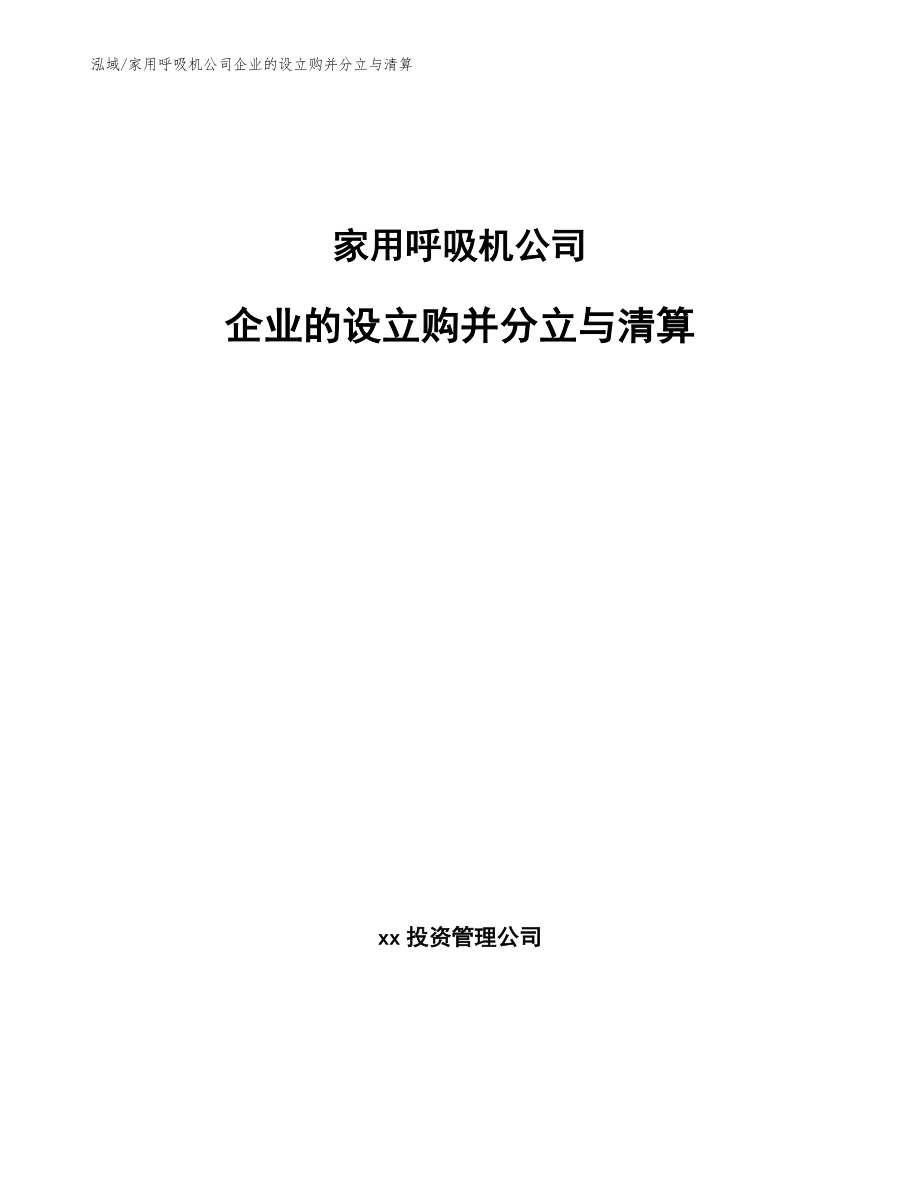 泓域/家用呼吸机公司企业的设立购并分立与清算

家用呼吸机公司

企业的设立购并分立与清算

xx 投资管理公司